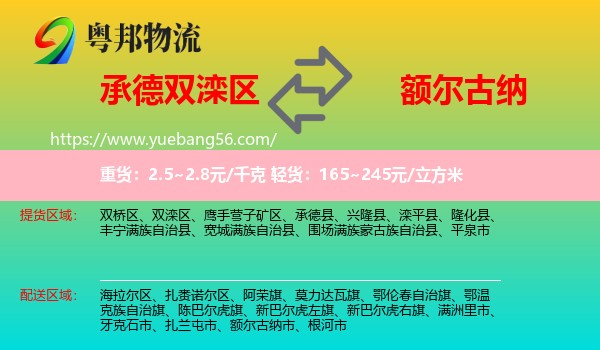 粤邦物流

承德双滦区

额尔古纳

https://www.yuebang56.com/

重货：2.5~2.8元/千克 轻货：165~245元/立方米

提货区域：

双桥区、双滦区、鹰手营子矿区、承德县、兴隆县、滦平县、隆化县、丰宁满族自治县、宽城满族自治县、围场满族蒙古族自治县、平泉市

配送区域：

海拉尔区、扎赉诺尔区、阿荣旗、莫力达瓦旗、鄂伦春自治旗、鄂温克族自治旗、陈巴尔虎旗、新巴尔虎左旗、新巴尔虎右旗、满洲里市、牙克石市、扎兰屯市、额尔古纳市、根河市